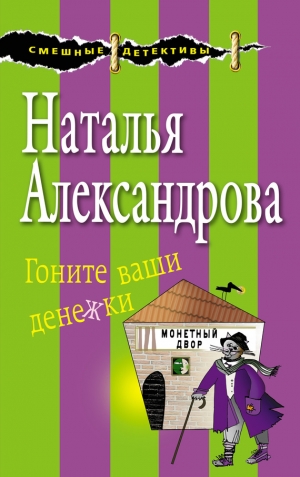 СМЕШНЫЕ ДЕТЕКТИВЫ

Наталья Александрова

Гоните ваши денежки

МОНЕТНЫЙ ДВОР